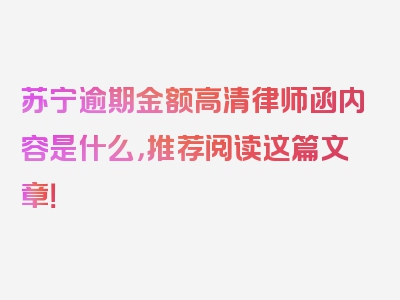 苏宁逾期金额高清律师函内容是什么,推荐阅读这篇文章!